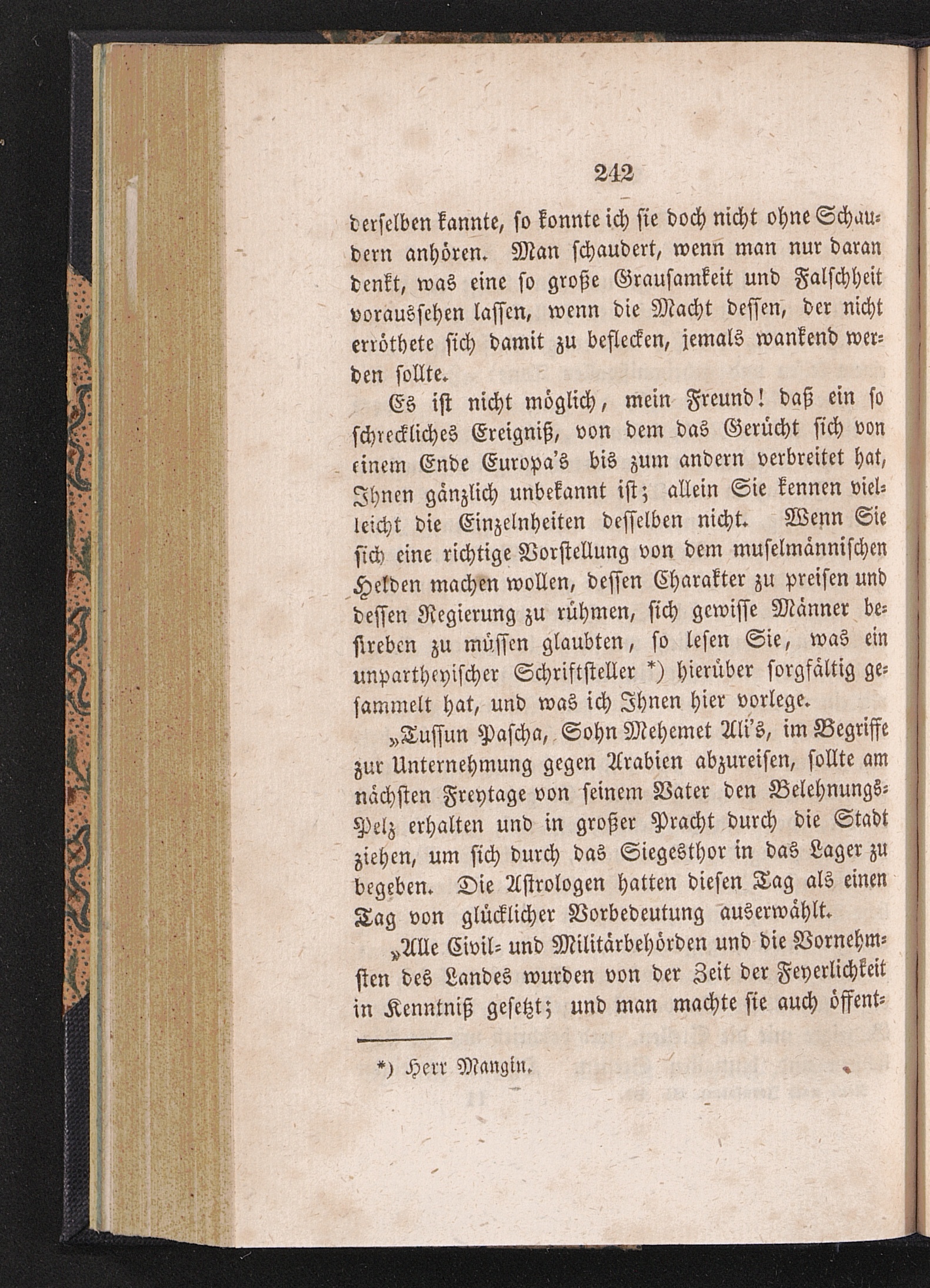 242

derselben kannte, so konnte ich sie doch nicht ohne Schaudern anhören. Man schaudert, wenn man nur daran denkt, was eine so große Grausamkeit und Falschheit voraussehen lassen, wenn die Macht dessen, der nicht erröthete sich damit zu beflecken, jemals wankend werden sollte.

Es ist nicht möglich, mein Freund! daß ein so schreckliches Ereigniß, von dem das Gerücht sich von einem Ende Europa's bis zum andern verbreitet hat, Ihnen gänzlich unbekannt ist; allein Sie kennen vielleicht die Einzelnheiten desselben nicht. Wenn Sie sich eine richtige Vorstellung von dem muselmännischen Helden machen wollen, dessen Charakter zu preisen und dessen Regierung zu rühmen, sich gewisse Männer bestreben zu müssen glaubten, so lesen Sie, was ein unpartheyischer Schriftsteller *) hierüber sorgfältig gesammelt hat, und was ich Ihnen hier vorlege.

„Tussun Pascha, Sohn Mehemet Ali's, im Begriffe zur Unternehmung gegen Arabien abzureisen, sollte am nächsten Freytage von seinem Vater den Belehnungs-Pelz erhalten und in großer Pracht durch die Stadt ziehen, um sich durch das Siegesthor in das Lager zu begeben. Die Astrologen hatten diesen Tag als einen Tag von glücklicher Vorbedeutung auserwählt.

„Alle Civil- und Militärbehörden und die Vornehmsten des Landes wurden von der Zeit der Feyerlichkeit in Kenntniß gesetzt; und man machte sie auch öffent-

*) Herr Mangin.